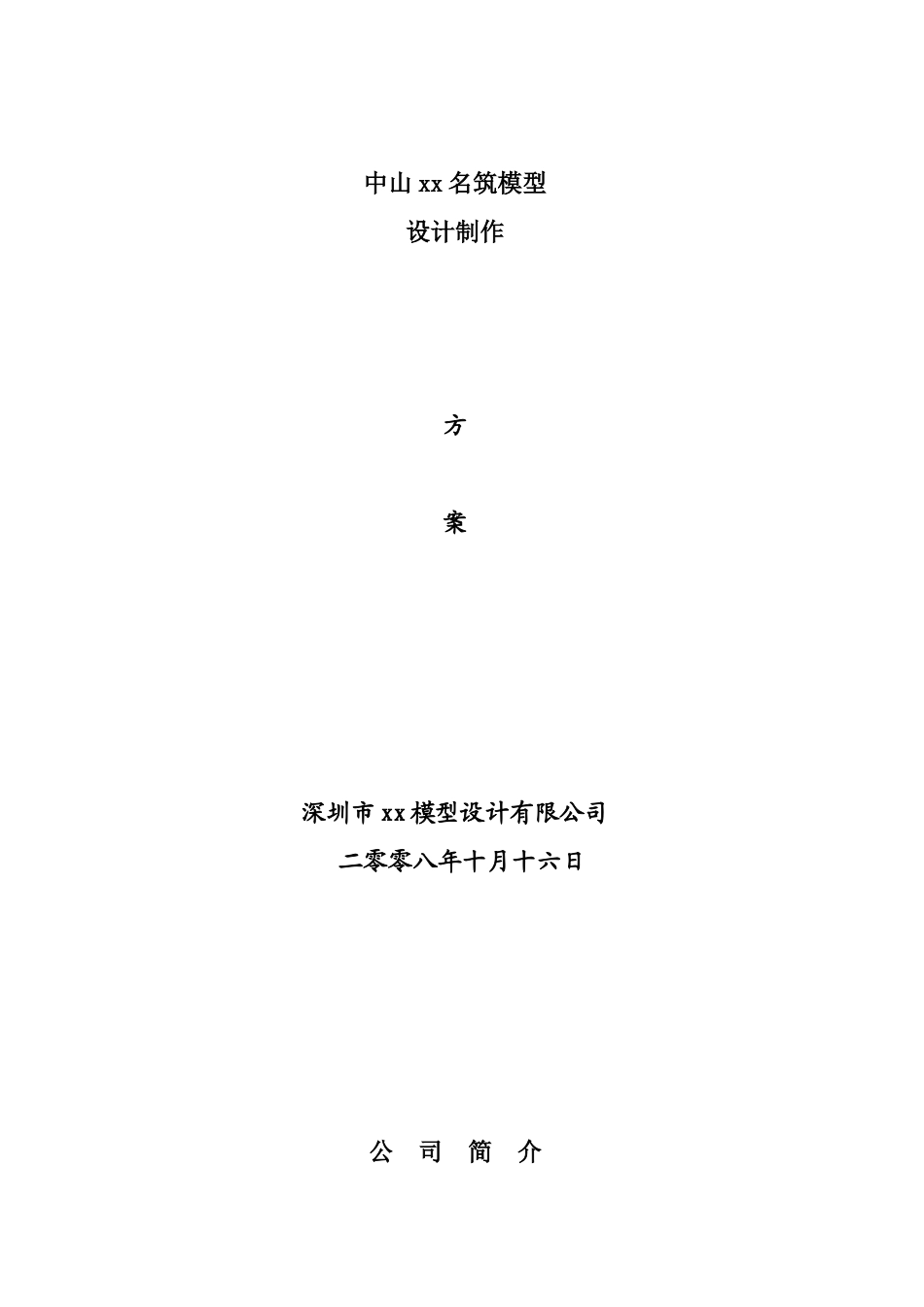 中山xx名筑模型
设计制作

方

案

深圳市xx模型设计有限公司
二零零八年十月十六日

公 司 简 介